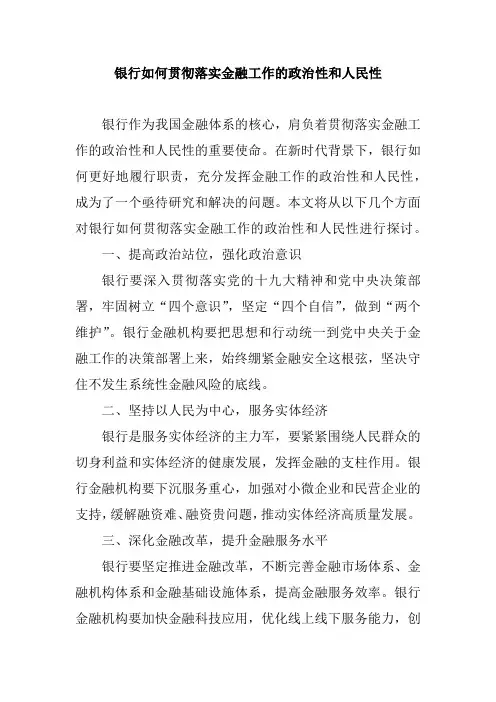 银行如何贯彻落实金融工作的政治性和人民性

银行作为我国金融体系的核心，肩负着贯彻落实金融工作的政治性和人民性的重要使命。在新时代背景下，银行如何更好地履行职责，充分发挥金融工作的政治性和人民性，成为了一个亟待研究和解决的问题。本文将从以下几个方面对银行如何贯彻落实金融工作的政治性和人民性进行探讨。

一、提高政治站位，强化政治意识

银行要深入贯彻落实党的十九大精神和党中央决策部署，牢固树立“四个意识”，坚定“四个自信”，做到“两个维护”。银行金融机构要把思想和行动统一到党中央关于金融工作的决策部署上来，始终绷紧金融安全这根弦，坚决守住不发生系统性金融风险的底线。

二、坚持以人民为中心，服务实体经济

银行是服务实体经济的主力军，要紧紧围绕人民群众的切身利益和实体经济的健康发展，发挥金融的支柱作用。银行金融机构要下沉服务重心，加强对小微企业和民营企业的支持，缓解融资难、融资贵问题，推动实体经济高质量发展。

三、深化金融改革，提升金融服务水平

银行要坚定推进金融改革，不断完善金融市场体系、金融机构体系和金融基础设施体系，提高金融服务效率。银行金融机构要加快金融科技应用，优化线上线下服务能力，创